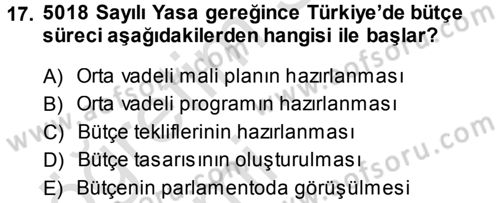 17. 5018 Sayılı Yasa gereğince Türkiye'de bütçe süreci aşağıdakilerden hangisi ile başlar?

A) Orta vadeli mali planın hazırlanması
B) Orta vadeli programın hazırlanması
C) Bütçe tekliflerinin hazırlanması
D) Bütçe tasarısının oluşturulması
E) Bütçenin parlamentoda görüşülmesi

www.aofsoru.com